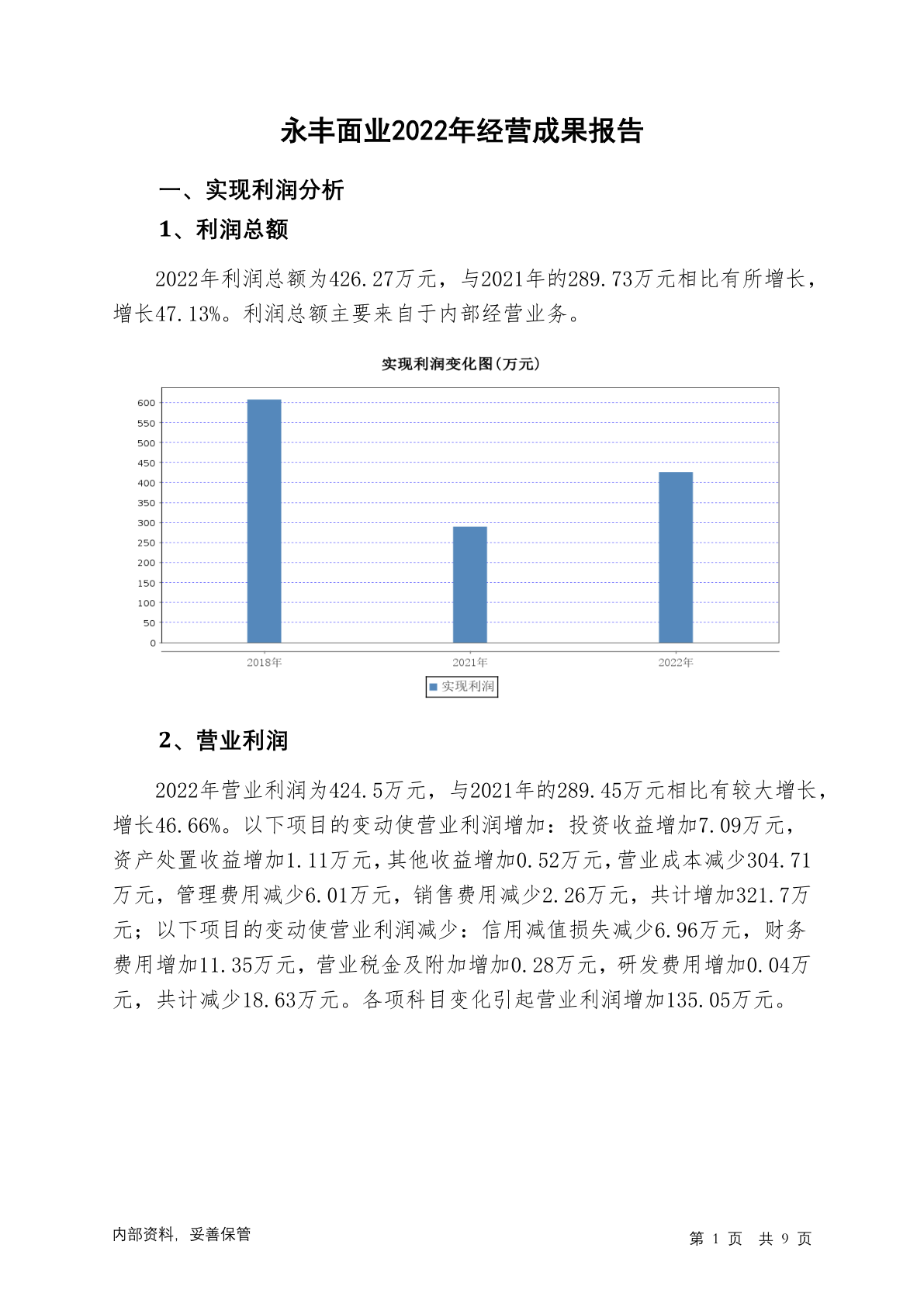 永丰面业2022年经营成果报告

一、实现利润分析

1、利润总额

2022年利润总额为426.27万元，与2021年的289.73万元相比有所增长，增长47.13%。利润总额主要来自于内部经营业务。

实现利润变化图(万元)

600
550
500
450
400
350
300
250
200
150
100
50
0

2018年
2021年
2022年

实现利润

2、营业利润

2022年营业利润为424.5万元，与2021年的289.45万元相比有较大增长，增长46.66%。以下项目的变动使营业利润增加：投资收益增加7.09万元，资产处置收益增加1.11万元，其他收益增加0.52万元，营业成本减少304.71万元，管理费用减少6.01万元，销售费用减少2.26万元，共计增加321.7万元；以下项目的变动使营业利润减少：信用减值损失减少6.96万元，财务费用增加11.35万元，营业税金及附加增加0.28万元，研发费用增加0.04万元，共计减少18.63万元。各项科目变化引起营业利润增加135.05万元。

内部资料，妥善保管

第 1 页 共 9 页